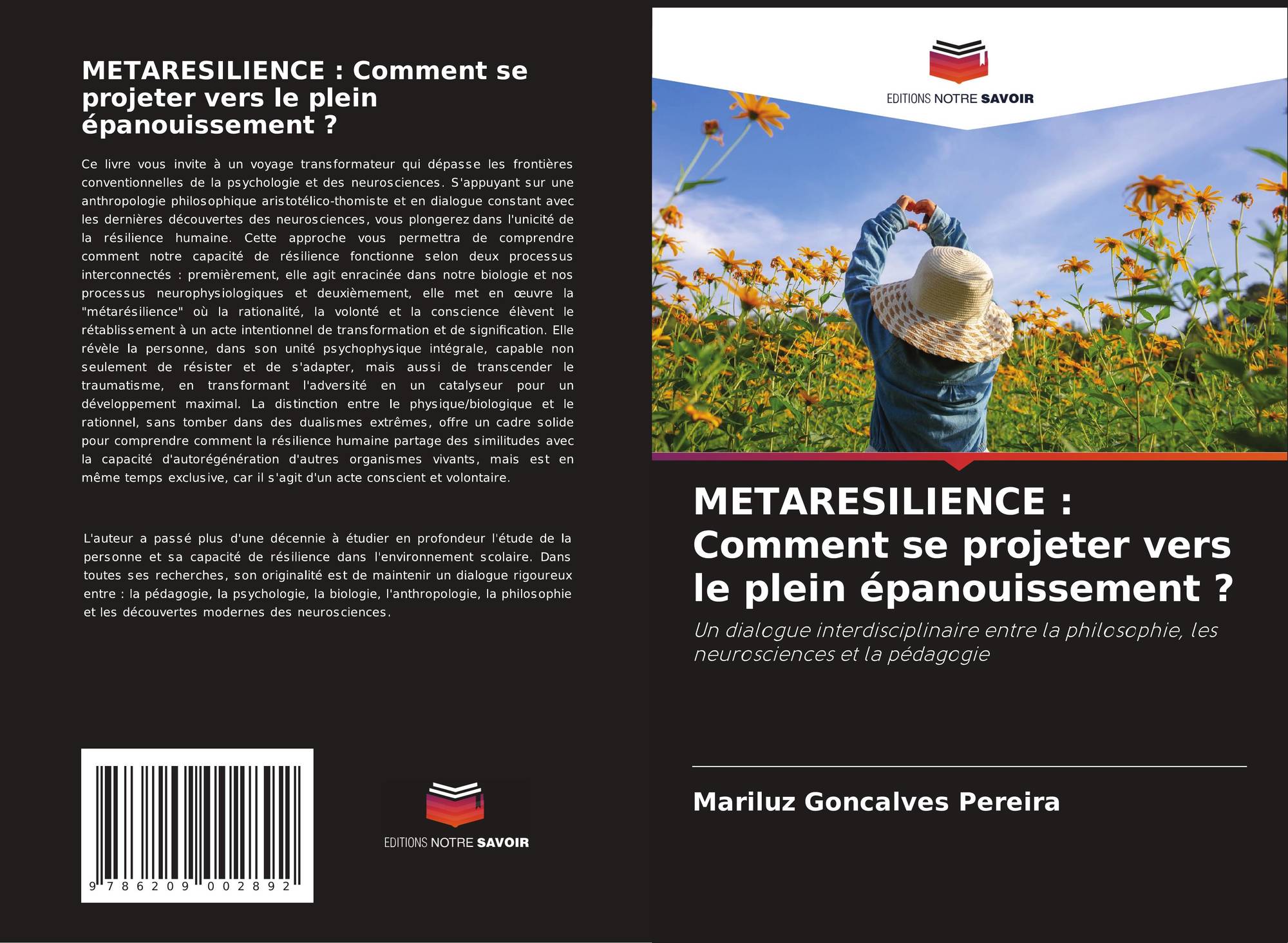 METARESILIENCE : Comment se projeter vers le plein épanouissement ?

Ce livre vous invite à un voyage transformateur qui dépasse les frontières conventionnelles de la psychologie et des neurosciences. S'appuyant sur une anthropologie philosophique aristotélico-thomiste et en dialogue constant avec les dernières découvertes des neurosciences, vous plongerez dans l'unicité de la résilience humaine. Cette approche vous permettra de comprendre comment notre capacité de résilience fonctionne selon deux processus interconnectés : premièrement, elle agit enracinée dans notre biologie et nos processus neurophysiologiques et deuxièmement, elle met en œuvre la "métarésilience" où la rationalité, la volonté et la conscience élèvent le rétablissement à un acte intentionnel de transformation et de signification. Elle révèle la personne, dans son unité psychophysique intégrale, capable non seulement de résister et de s'adapter, mais aussi de transcender le traumatisme, en transformant l'adversité en un catalyseur pour un développement maximal. La distinction entre le physique/biologique et le rationnel, sans tomber dans des dualismes extrêmes, offre un cadre solide pour comprendre comment la résilience humaine partage des similitudes avec la capacité d'autorégénération d'autres organismes vivants, mais est en même temps exclusive, car il s'agit d'un acte conscient et volontaire.

L'auteur a passé plus d'une décennie à étudier en profondeur l'étude de la personne et sa capacité de résilience dans l'environnement scolaire. Dans toutes ses recherches, son originalité est de maintenir un dialogue rigoureux entre : la pédagogie, la psychologie, la biologie, l'anthropologie, la philosophie et les découvertes modernes des neurosciences.

9 786209 002892

EDITIONS NOTRE SAVOIR

EDITIONS NOTRE SAVOIR

METARESILIENCE : Comment se projeter vers le plein épanouissement ?

Un dialogue interdisciplinaire entre la philosophie, les neurosciences et la pédagogie

Mariluz Goncalves Pereira